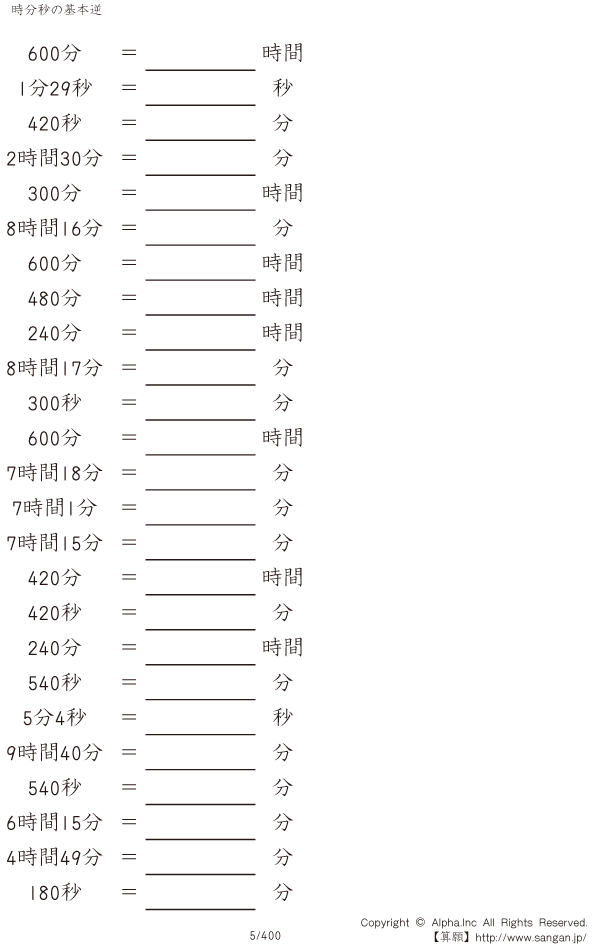 時分秒の基本逆

600分 ＝ ____ 時間

1分29秒 ＝ ____ 秒

420秒 ＝ ____ 分

2時間30分 ＝ ____ 分

300分 ＝ ____ 時間

8時間16分 ＝ ____ 分

600分 ＝ ____ 時間

480分 ＝ ____ 時間

240分 ＝ ____ 時間

8時間17分 ＝ ____ 分

300秒 ＝ ____ 分

600分 ＝ ____ 時間

7時間18分 ＝ ____ 分

7時間1分 ＝ ____ 分

7時間15分 ＝ ____ 分

420分 ＝ ____ 時間

420秒 ＝ ____ 分

240分 ＝ ____ 時間

540秒 ＝ ____ 分

5分4秒 ＝ ____ 秒

9時間40分 ＝ ____ 分

540秒 ＝ ____ 分

6時間15分 ＝ ____ 分

4時間49分 ＝ ____ 分

180秒 ＝ ____ 分

5/400

Copyright © Alpha.Inc All Rights Reserved.
【算願】http://www.sangan.jp/